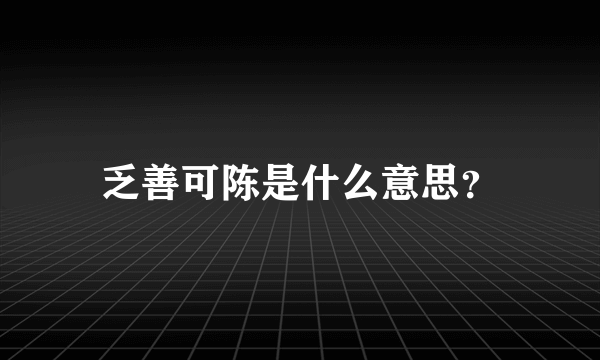 乏善可陈是什么意思?